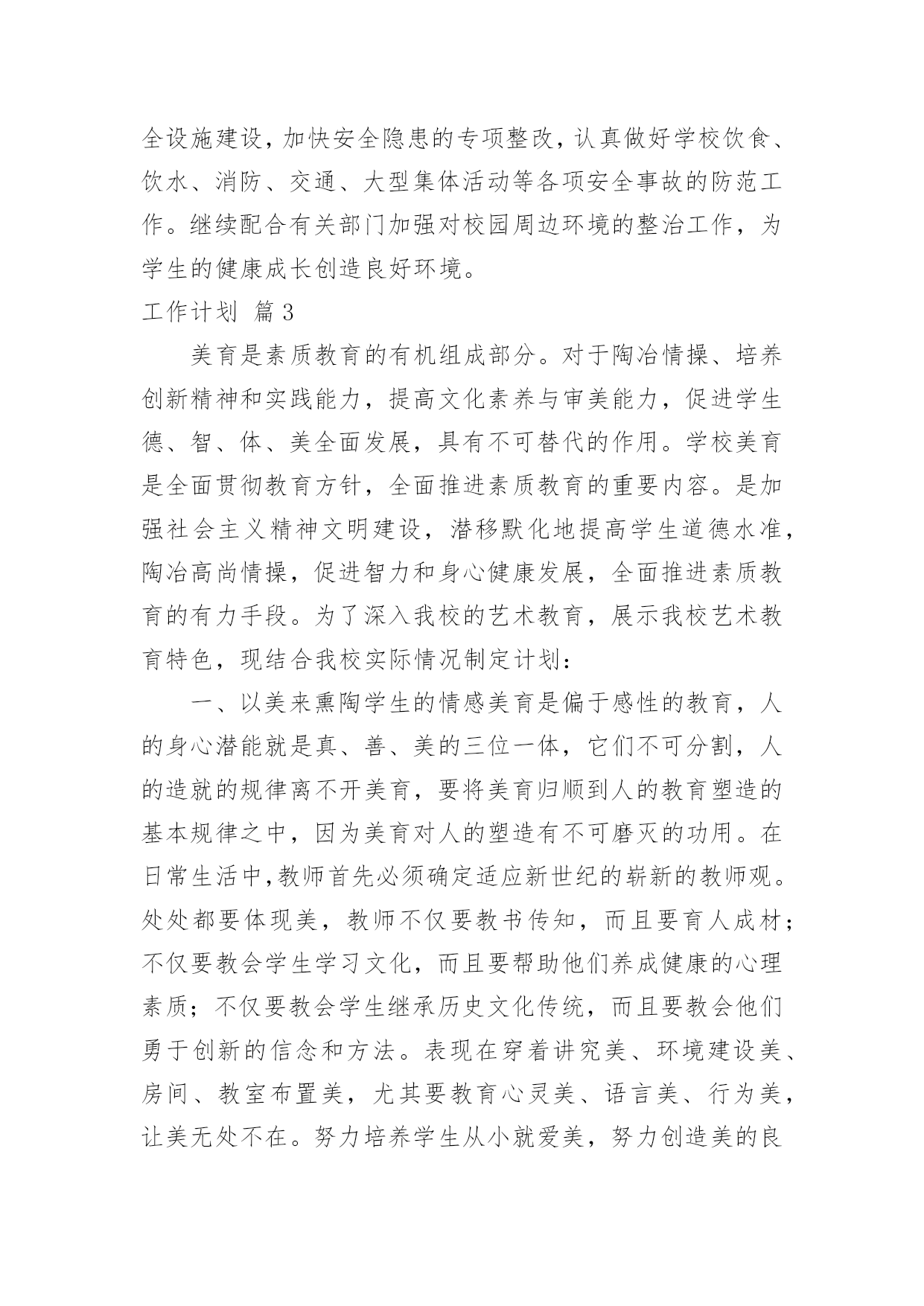 全设施建设，加快安全隐患的专项整改，认真做好学校饮食、饮水、消防、交通、大型集体活动等各项安全事故的防范工作。继续配合有关部门加强对校园周边环境的整治工作，为学生的健康成长创造良好环境。

工作计划 篇3

美育是素质教育的有机组成部分。对于陶冶情操、培养创新精神和实践能力，提高文化素养与审美能力，促进学生德、智、体、美全面发展，具有不可替代的作用。学校美育是全面贯彻教育方针，全面推进素质教育的重要内容。是加强社会主义精神文明建设，潜移默化地提高学生道德水准，陶冶高尚情操，促进智力和身心健康发展，全面推进素质教育的有力手段。为了深入我校的艺术教育，展示我校艺术教育特色，现结合我校实际情况制定计划：

一、以美来熏陶学生的情感美育是偏于感性的教育，人的身心潜能就是真、善、美的三位一体，它们不可分割，人的造就的规律离不开美育，要将美育归顺到人的教育塑造的基本规律之中，因为美育对人的塑造有不可磨灭的功用。在日常生活中,教师首先必须确定适应新世纪的崭新的教师观。处处都要体现美，教师不仅要教书传知，而且要育人成材；不仅要教会学生学习文化，而且要帮助他们养成健康的心理素质；不仅要教会学生继承历史文化传统，而且要教会他们勇于创新的信念和方法。表现在穿着讲究美、环境建设美、房间、教室布置美，尤其要教育心灵美、语言美、行为美，让美无处不在。努力培养学生从小就爱美，努力创造美的良